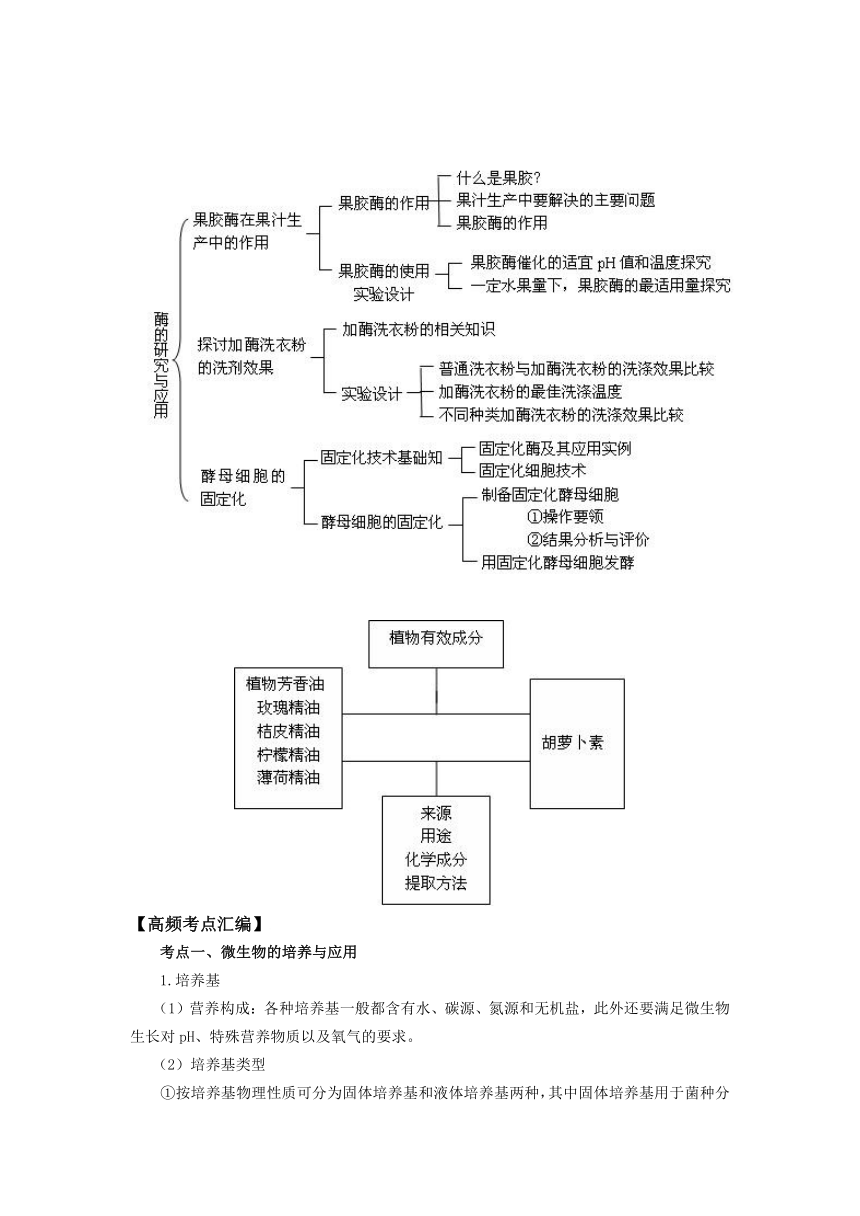 酶的研究与应用

果胶酶在果汁生产中的作用

果胶酶的作用

什么是果胶?

果汁生产中要解决的主要问题

果胶酶的作用

果胶酶的使用实验设计

果胶酶催化的适宜 pH 值和温度探究

一定水果量下，果胶酶的最适用量探究

探讨加酶洗衣粉的洗剂效果

加酶洗衣粉的相关知识

实验设计

普通洗衣粉与加酶洗衣粉的洗涤效果比较

加酶洗衣粉的最佳洗涤温度

不同种类加酶洗衣粉的洗涤效果比较

酵母细胞的固定化

固定化技术基础知

固定化酶及其应用实例

固定化细胞技术

酵母细胞的固定化

制备固定化酵母细胞

①操作要领

②结果分析与评价

用固定化酵母细胞发酵

植物有效成分

植物芳香油
玫瑰精油
桔皮精油
柠檬精油
薄荷精油

胡萝卜素

来源
用途
化学成分
提取方法

【高频考点汇编】

考点一、微生物的培养与应用

1.培养基

（1）营养构成：各种培养基一般都含有水、碳源、氮源和无机盐，此外还要满足微生物生长对 pH、特殊营养物质以及氧气的要求。

（2）培养基类型

①按培养基物理性质可分为固体培养基和液体培养基两种，其中固体培养基用于菌种分